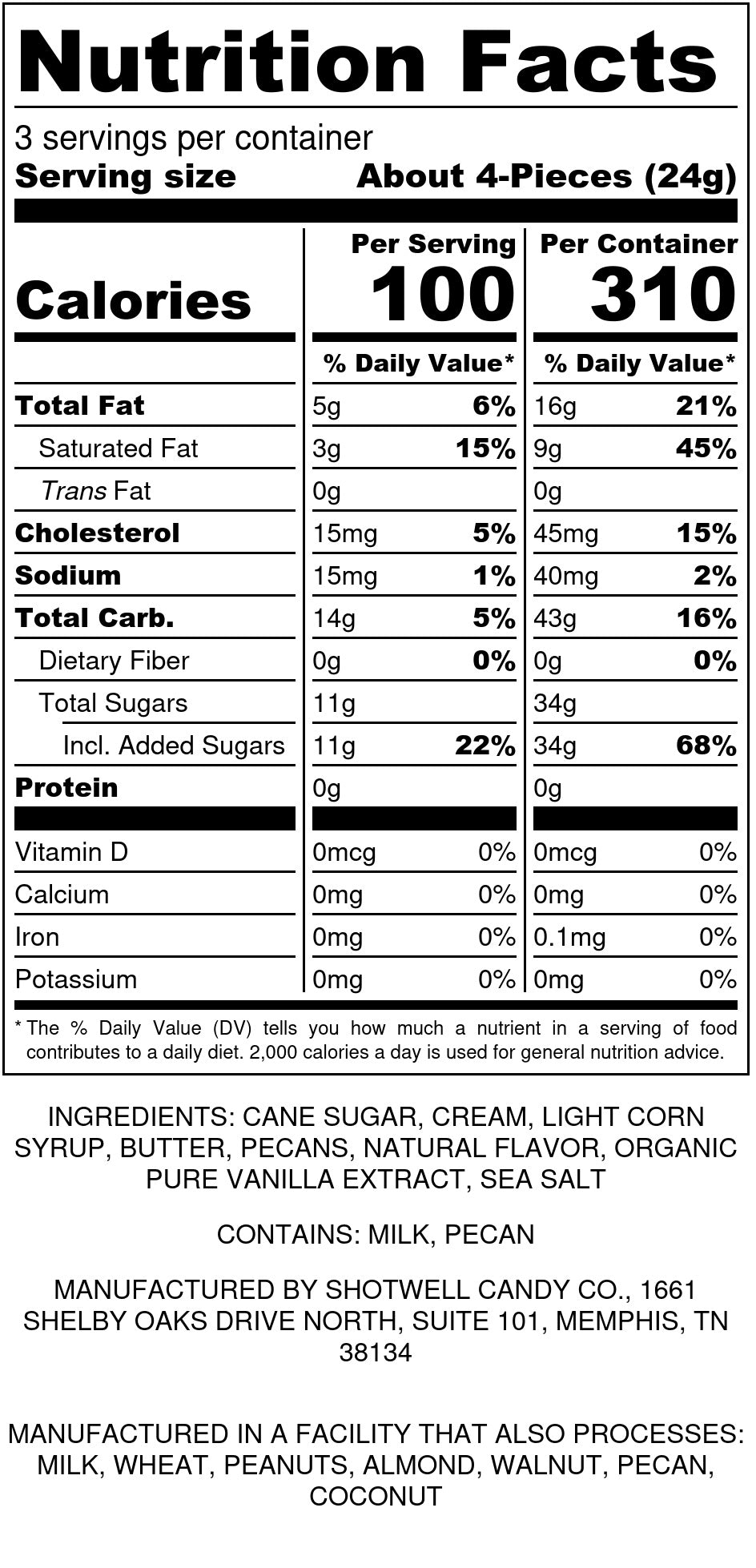 Nutrition Facts

3 servings per container
Serving size About 4-Pieces (24g)

| | Per Serving | | Per Container | |
|---|---|---|---|---|
| Calories | 100 | | 310 | |
| | % Daily Value* | | % Daily Value* | |
| Total Fat | 5g | 6% | 16g | 21% |
| Saturated Fat | 3g | 15% | 9g | 45% |
| Trans Fat | 0g | | 0g | |
| Cholesterol | 15mg | 5% | 45mg | 15% |
| Sodium | 15mg | 1% | 40mg | 2% |
| Total Carb. | 14g | 5% | 43g | 16% |
| Dietary Fiber | 0g | 0% | 0g | 0% |
| Total Sugars | 11g | | 34g | |
| Incl. Added Sugars | 11g | 22% | 34g | 68% |
| Protein | 0g | | 0g | |
| Vitamin D | 0mcg | 0% | 0mcg | 0% |
| Calcium | 0mg | 0% | 0mg | 0% |
| Iron | 0mg | 0% | 0.1mg | 0% |
| Potassium | 0mg | 0% | 0mg | 0% |

* The % Daily Value (DV) tells you how much a nutrient in a serving of food contributes to a daily diet. 2,000 calories a day is used for general nutrition advice.

INGREDIENTS: CANE SUGAR, CREAM, LIGHT CORN SYRUP, BUTTER, PECANS, NATURAL FLAVOR, ORGANIC PURE VANILLA EXTRACT, SEA SALT

CONTAINS: MILK, PECAN

MANUFACTURED BY SHOTWELL CANDY CO., 1661 SHELBY OAKS DRIVE NORTH, SUITE 101, MEMPHIS, TN 38134

MANUFACTURED IN A FACILITY THAT ALSO PROCESSES: MILK, WHEAT, PEANUTS, ALMOND, WALNUT, PECAN, COCONUT